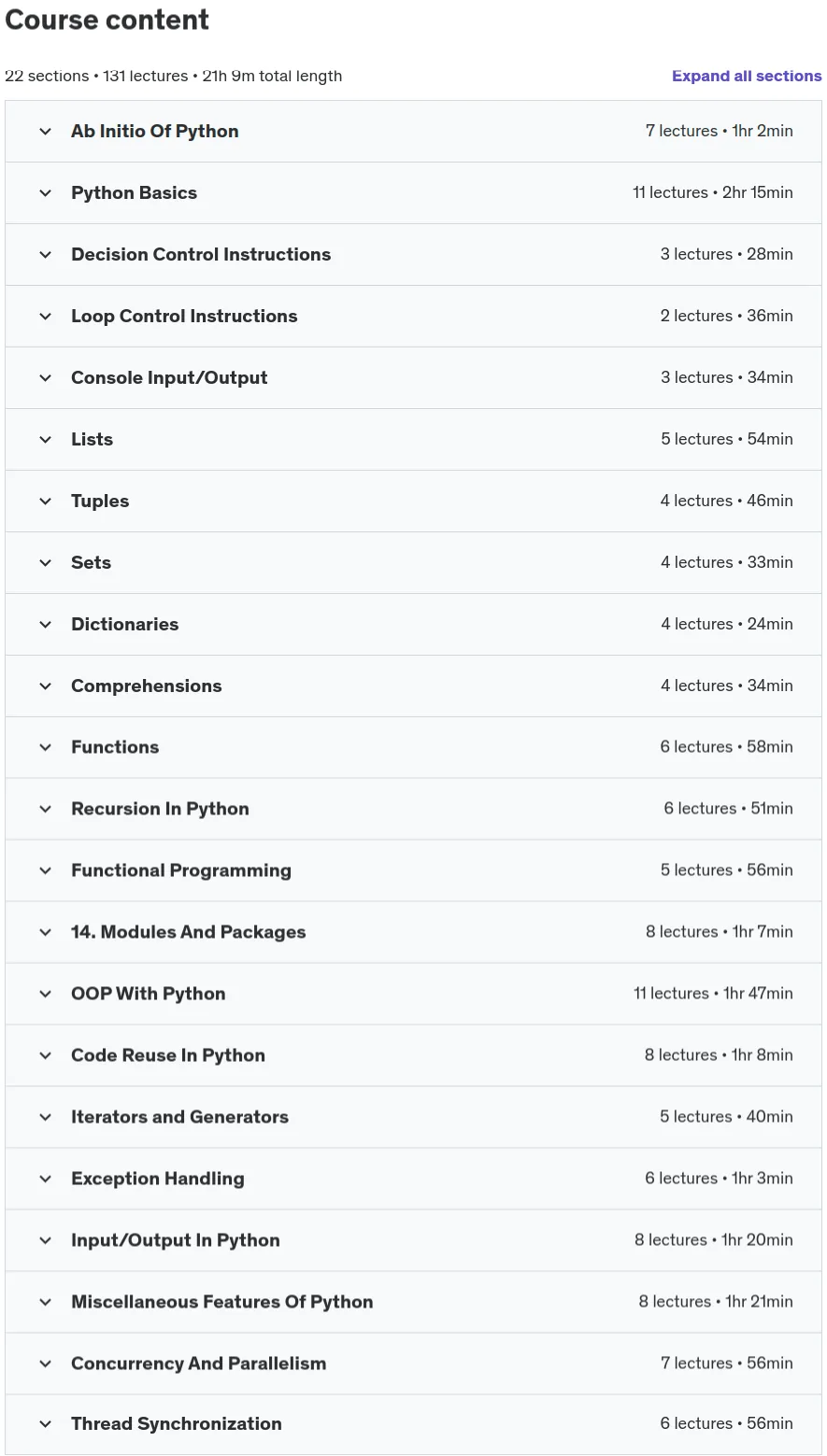 Course content

22 sections • 131 lectures • 21h 9m total length

Expand all sections

Ab Initio Of Python 7 lectures • 1hr 2min

Python Basics 11 lectures • 2hr 15min

Decision Control Instructions 3 lectures • 28min

Loop Control Instructions 2 lectures • 36min

Console Input/Output 3 lectures • 34min

Lists 5 lectures • 54min

Tuples 4 lectures • 46min

Sets 4 lectures • 33min

Dictionaries 4 lectures • 24min

Comprehensions 4 lectures • 34min

Functions 6 lectures • 58min

Recursion In Python 6 lectures • 51min

Functional Programming 5 lectures • 56min

14. Modules And Packages 8 lectures • 1hr 7min

OOP With Python 11 lectures • 1hr 47min

Code Reuse In Python 8 lectures • 1hr 8min

Iterators and Generators 5 lectures • 40min

Exception Handling 6 lectures • 1hr 3min

Input/Output In Python 8 lectures • 1hr 20min

Miscellaneous Features Of Python 8 lectures • 1hr 21min

Concurrency And Parallelism 7 lectures • 56min

Thread Synchronization 6 lectures • 56min